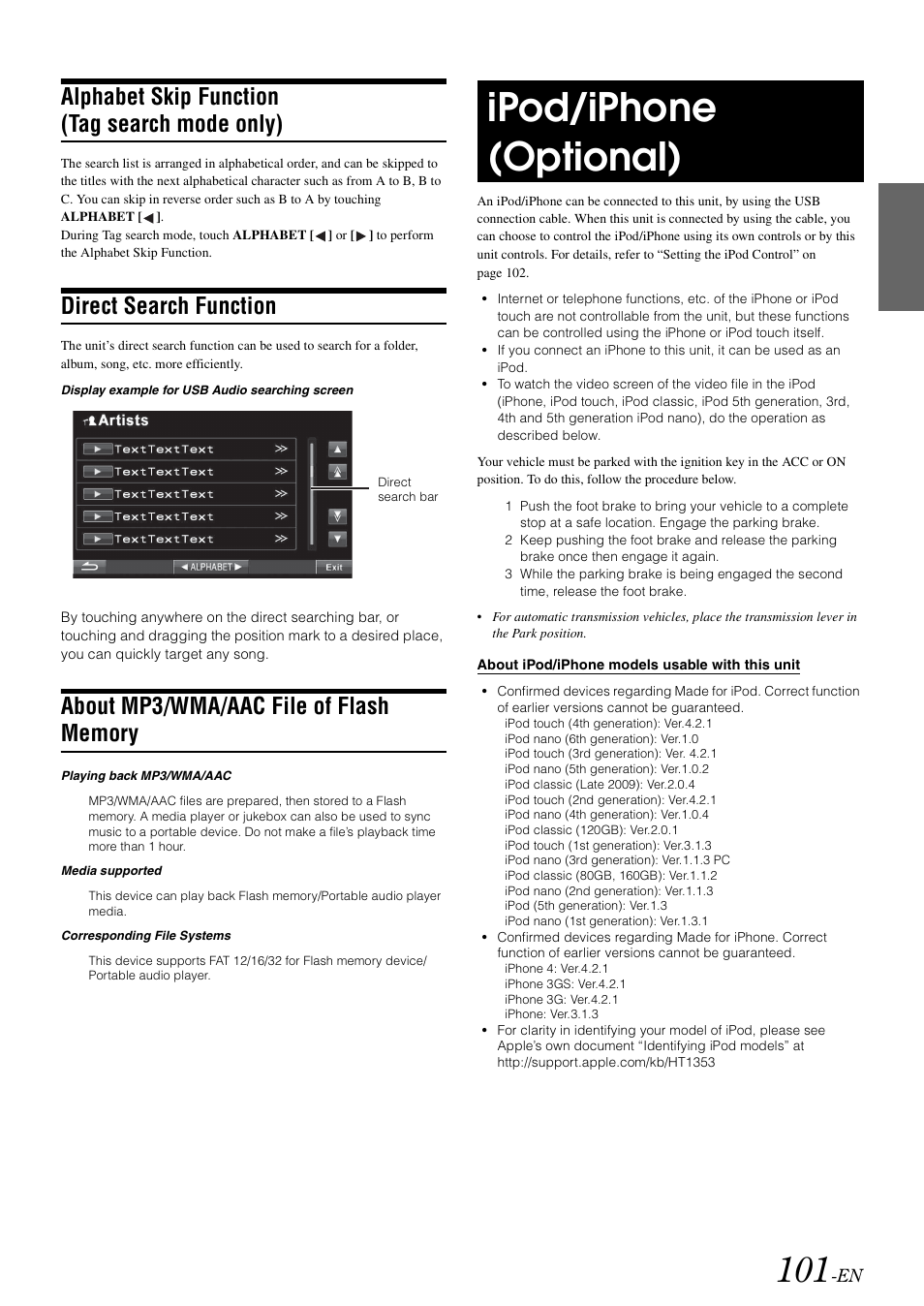 Alphabet Skip Function (Tag search mode only)

The search list is arranged in alphabetical order, and can be skipped to the titles with the next alphabetical character such as from A to B, B to C. You can skip in reverse order such as B to A by touching ALPHABET [◀].
During Tag search mode, touch ALPHABET [◀] or [▶] to perform the Alphabet Skip Function.

Direct Search Function

The unit's direct search function can be used to search for a folder, album, song, etc. more efficiently.

Display example for USB Audio searching screen

Artists
TextTextText
TextTextText
TextTextText
TextTextText
TextTextText
◀ ALPHABET ▶
Exit

Direct search bar

By touching anywhere on the direct searching bar, or touching and dragging the position mark to a desired place, you can quickly target any song.

About MP3/WMA/AAC File of Flash Memory

Playing back MP3/WMA/AAC

MP3/WMA/AAC files are prepared, then stored to a Flash memory. A media player or jukebox can also be used to sync music to a portable device. Do not make a file's playback time more than 1 hour.

Media supported

This device can play back Flash memory/Portable audio player media.

Corresponding File Systems

This device supports FAT 12/16/32 for Flash memory device/ Portable audio player.

iPod/iPhone (Optional)

An iPod/iPhone can be connected to this unit, by using the USB connection cable. When this unit is connected by using the cable, you can choose to control the iPod/iPhone using its own controls or by this unit controls. For details, refer to "Setting the iPod Control" on page 102.

• Internet or telephone functions, etc. of the iPhone or iPod touch are not controllable from the unit, but these functions can be controlled using the iPhone or iPod touch itself.
• If you connect an iPhone to this unit, it can be used as an iPod.
• To watch the video screen of the video file in the iPod (iPhone, iPod touch, iPod classic, iPod 5th generation, 3rd, 4th and 5th generation iPod nano), do the operation as described below.

Your vehicle must be parked with the ignition key in the ACC or ON position. To do this, follow the procedure below.

1 Push the foot brake to bring your vehicle to a complete stop at a safe location. Engage the parking brake.
2 Keep pushing the foot brake and release the parking brake once then engage it again.
3 While the parking brake is being engaged the second time, release the foot brake.

• For automatic transmission vehicles, place the transmission lever in the Park position.

About iPod/iPhone models usable with this unit

• Confirmed devices regarding Made for iPod. Correct function of earlier versions cannot be guaranteed.
iPod touch (4th generation): Ver.4.2.1
iPod nano (6th generation): Ver.1.0
iPod touch (3rd generation): Ver. 4.2.1
iPod nano (5th generation): Ver.1.0.2
iPod classic (Late 2009): Ver.2.0.4
iPod touch (2nd generation): Ver.4.2.1
iPod nano (4th generation): Ver.1.0.4
iPod classic (120GB): Ver.2.0.1
iPod touch (1st generation): Ver.3.1.3
iPod nano (3rd generation): Ver.1.1.3 PC
iPod classic (80GB, 160GB): Ver.1.1.2
iPod nano (2nd generation): Ver.1.1.3
iPod (5th generation): Ver.1.3
iPod nano (1st generation): Ver.1.3.1
• Confirmed devices regarding Made for iPhone. Correct function of earlier versions cannot be guaranteed.
iPhone 4: Ver.4.2.1
iPhone 3GS: Ver.4.2.1
iPhone 3G: Ver.4.2.1
iPhone: Ver.3.1.3
• For clarity in identifying your model of iPod, please see Apple's own document "Identifying iPod models" at http://support.apple.com/kb/HT1353

101-EN